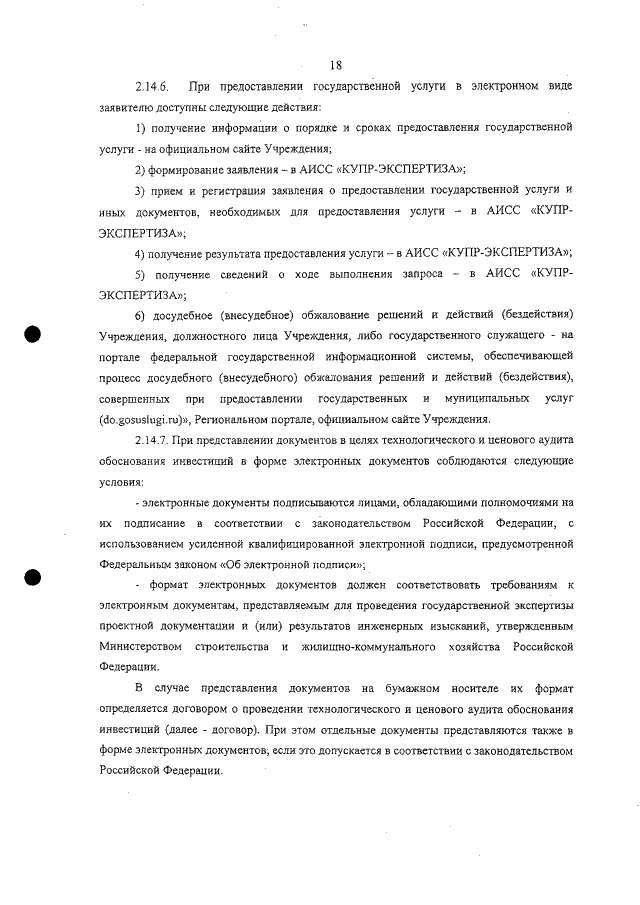 18

2.14.6. При предоставлении государственной услуги в электронном виде заявителю доступны следующие действия:

1) получение информации о порядке и сроках предоставления государственной услуги - на официальном сайте Учреждения;

2) формирование заявления – в АИСС «КУПР-ЭКСПЕРТИЗА»;

3) прием и регистрация заявления о предоставлении государственной услуги и иных документов, необходимых для предоставления услуги – в АИСС «КУПР-ЭКСПЕРТИЗА»;

4) получение результата предоставления услуги – в АИСС «КУПР-ЭКСПЕРТИЗА»;

5) получение сведений о ходе выполнения запроса – в АИСС «КУПР-ЭКСПЕРТИЗА»;

6) досудебное (внесудебное) обжалование решений и действий (бездействия) Учреждения, должностного лица Учреждения, либо государственного служащего - на портале федеральной государственной информационной системы, обеспечивающей процесс досудебного (внесудебного) обжалования решений и действий (бездействия), совершенных при предоставлении государственных и муниципальных услуг (do.gosuslugi.ru)», Региональном портале, официальном сайте Учреждения.

2.14.7. При представлении документов в целях технологического и ценового аудита обоснования инвестиций в форме электронных документов соблюдаются следующие условия:

- электронные документы подписываются лицами, обладающими полномочиями на их подписание в соответствии с законодательством Российской Федерации, с использованием усиленной квалифицированной электронной подписи, предусмотренной Федеральным законом «Об электронной подписи»;

- формат электронных документов должен соответствовать требованиям к электронным документам, представляемым для проведения государственной экспертизы проектной документации и (или) результатов инженерных изысканий, утвержденным Министерством строительства и жилищно-коммунального хозяйства Российской Федерации.

В случае представления документов на бумажном носителе их формат определяется договором о проведении технологического и ценового аудита обоснования инвестиций (далее - договор). При этом отдельные документы представляются также в форме электронных документов, если это допускается в соответствии с законодательством Российской Федерации.